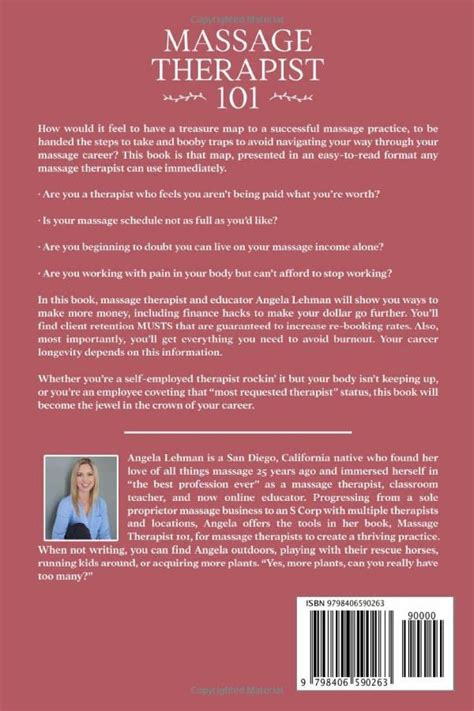 Copyrighted Material

MASSAGE THERAPIST 101

How would it feel to have a treasure map to a successful massage practice, to be handed the steps to take and booby traps to avoid navigating your way through your massage career? This book is that map, presented in an easy-to-read format any massage therapist can use immediately.

· Are you a therapist who feels you aren't being paid what you're worth?

· Is your massage schedule not as full as you'd like?

· Are you beginning to doubt you can live on your massage income alone?

· Are you working with pain in your body but can't afford to stop working?

In this book, massage therapist and educator Angela Lehman will show you ways to make more money, including finance hacks to make your dollar go further. You'll find client retention MUSTS that are guaranteed to increase re-booking rates. Also, most importantly, you'll get everything you need to avoid burnout. Your career longevity depends on this information.

Whether you're a self-employed therapist rockin' it but your body isn't keeping up, or you're an employee coveting that "most requested therapist" status, this book will become the jewel in the crown of your career.

Angela Lehman is a San Diego, California native who found her love of all things massage 25 years ago and immersed herself in "the best profession ever" as a massage therapist, classroom teacher, and now online educator. Progressing from a sole proprietor massage business to an S Corp with multiple therapists and locations, Angela offers the tools in her book, Massage Therapist 101, for massage therapists to create a thriving practice. When not writing, you can find Angela outdoors, playing with their rescue horses, running kids around, or acquiring more plants. "Yes, more plants, can you really have too many?"

ISBN 9798406590263

90000

9 798406 590263

Copyrighted Material